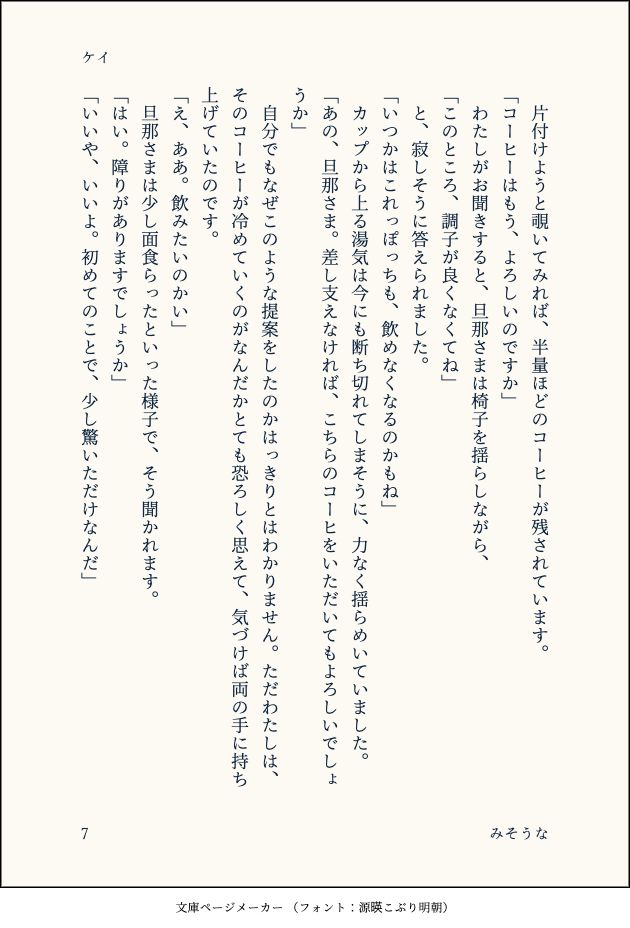 ケイ

片付けようと覗いてみれば、半量ほどのコーヒーが残されています。
「コーヒーはもう、よろしいのですか」
わたしがお聞きすると、旦那さまは椅子を揺らしながら、
「このところ、調子が良くなくてね」
と、寂しそうに答えられました。
「いつかはこれっぽっちも、飲めなくなるのかもね」
カップから上る湯気は今にも断ち切れてしまそうに、力なく揺らめいていました。
「あの、旦那さま。差し支えなければ、こちらのコーヒをいただいてもよろしいでしょうか」
自分でもなぜこのような提案をしたのかはっきりとはわかりません。ただわたしは、そのコーヒーが冷めていくのがなんだかとても恐ろしく思えて、気づけば両の手に持ち上げていたのです。
「え、ああ。飲みたいのかい」
旦那さまは少し面食らったといった様子で、そう聞かれます。
「はい。障りがありますでしょうか」
「いいや、いいよ。初めてのことで、少し驚いただけなんだ」

7

みそうな

文庫ページメーカー（フォント：源暎こぶり明朝）